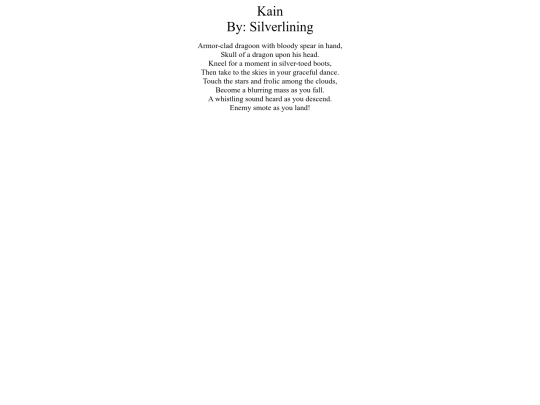 Kain
By: Silverlining

Armor-clad dragoon with bloody spear in hand,
Skull of a dragon upon his head.
Kneel for a moment in silver-toed boots,
Then take to the skies in your graceful dance.
Touch the stars and frolic among the clouds,
Become a blurring mass as you fall.
A whistling sound heard as you descend.
Enemy smote as you land!